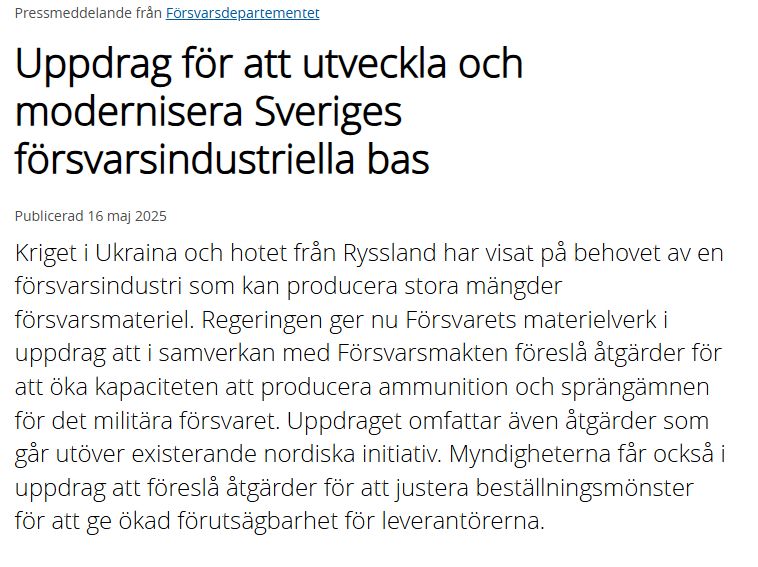 Pressmeddelande från Försvarsdepartementet

Uppdrag för att utveckla och modernisera Sveriges försvarsindustriella bas

Publicerad 16 maj 2025

Kriget i Ukraina och hotet från Ryssland har visat på behovet av en försvarsindustri som kan producera stora mängder försvarsmateriel. Regeringen ger nu Försvarets materielverk i uppdrag att i samverkan med Försvarsmakten föreslå åtgärder för att öka kapaciteten att producera ammunition och sprängämnen för det militära försvaret. Uppdraget omfattar även åtgärder som går utöver existerande nordiska initiativ. Myndigheterna får också i uppdrag att föreslå åtgärder för att justera beställningsmönster för att ge ökad förutsägbarhet för leverantörerna.